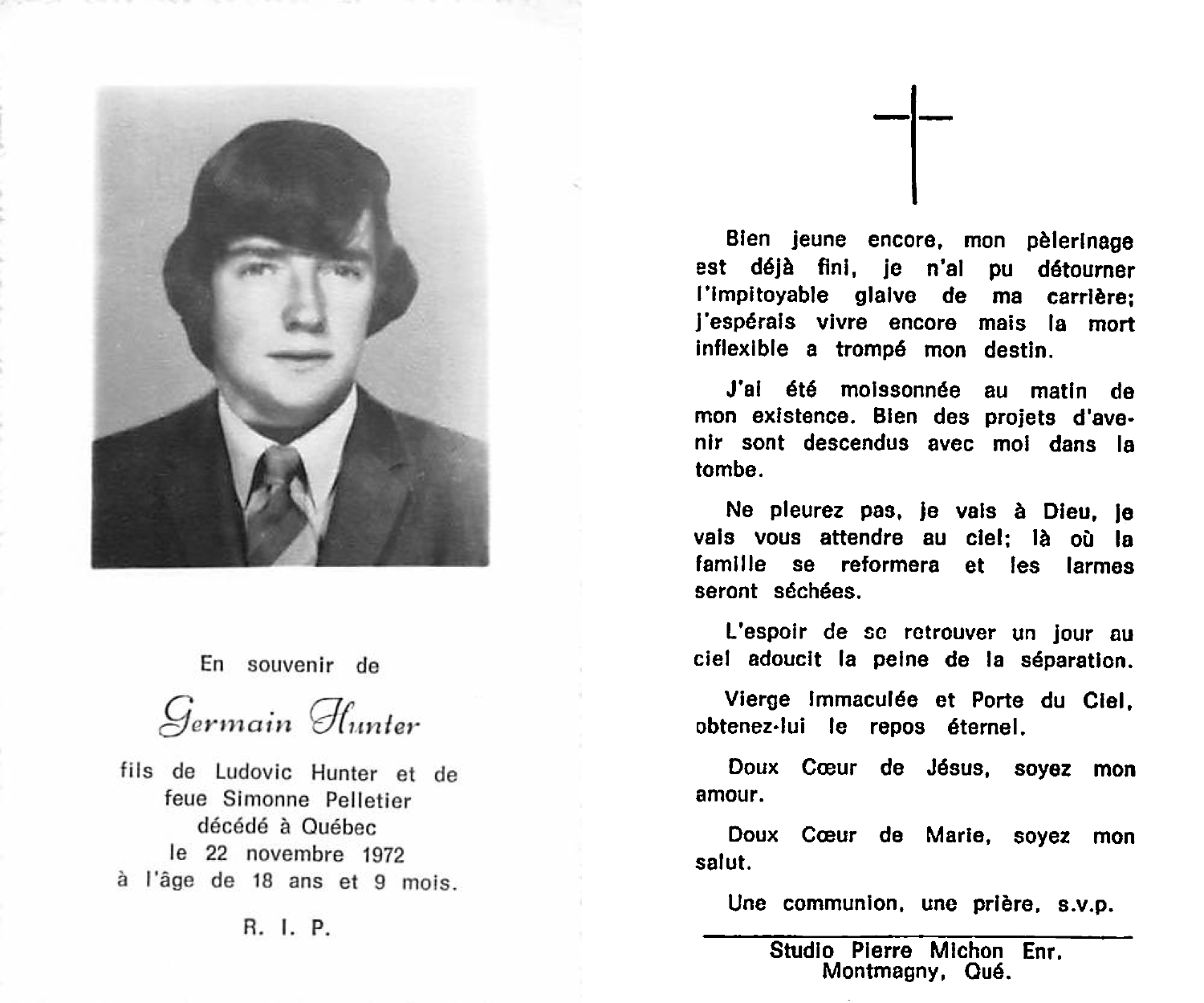 En souvenir de

Germain Hunter

fils de Ludovic Hunter et de feue Simonne Pelletier décédé à Québec le 22 novembre 1972 à l'âge de 18 ans et 9 mois.

R. I. P.

Bien jeune encore, mon pèlerinage est déjà fini, je n'ai pu détourner l'impitoyable glaive de ma carrière; j'espérais vivre encore mais la mort inflexible a trompé mon destin.

J'ai été moissonnée au matin de mon existence. Bien des projets d'avenir sont descendus avec moi dans la tombe.

Ne pleurez pas, je vais à Dieu, je vais vous attendre au ciel; là où la famille se reformera et les larmes seront séchées.

L'espoir de se retrouver un jour au ciel adoucit la peine de la séparation.

Vierge Immaculée et Porte du Ciel, obtenez-lui le repos éternel.

Doux Cœur de Jésus, soyez mon amour.

Doux Cœur de Marie, soyez mon salut.

Une communion, une prière, s.v.p.

Studio Pierre Michon Enr.
Montmagny, Qué.